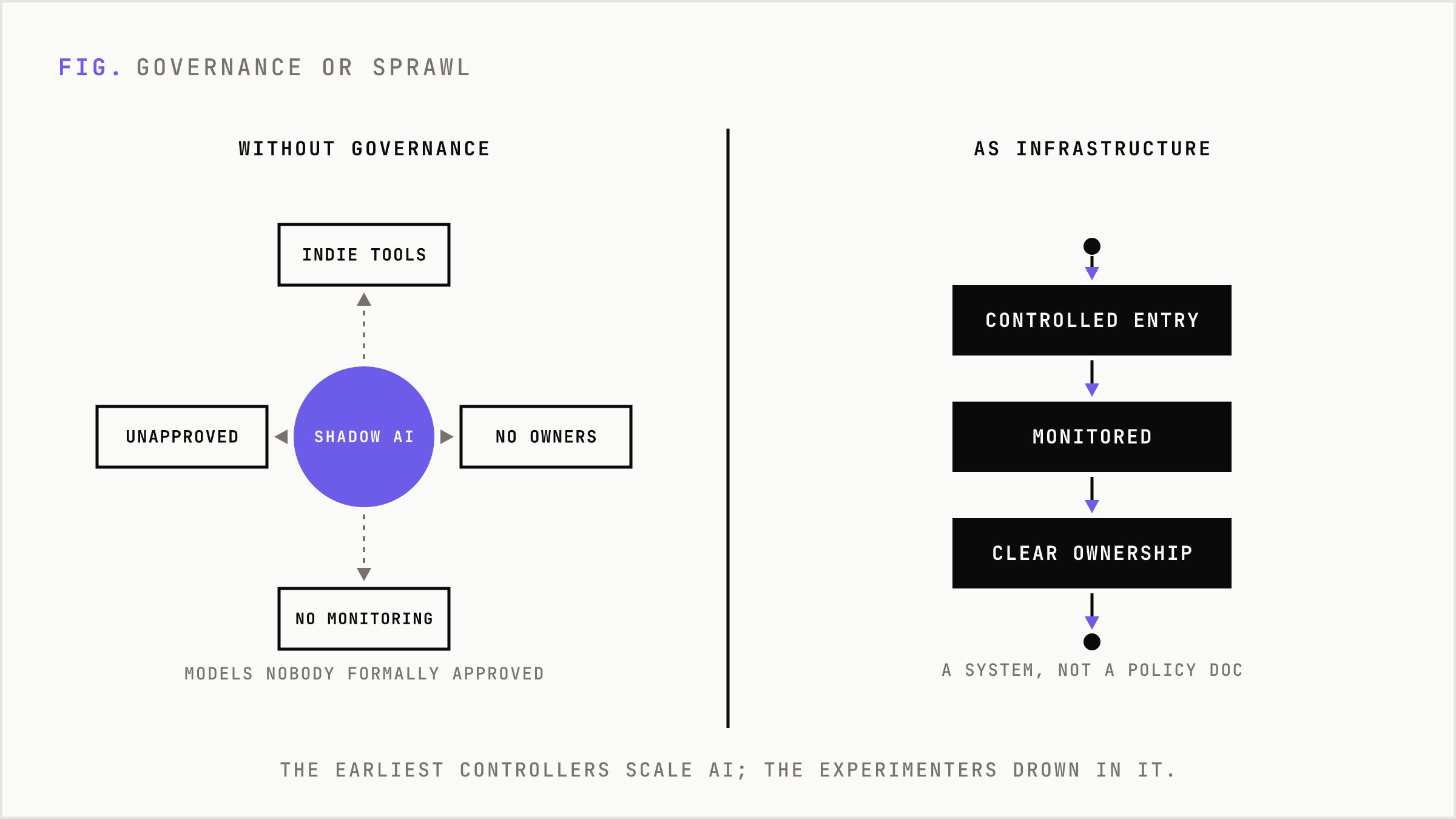 FIG. GOVERNANCE OR SPRAWL

WITHOUT GOVERNANCE

INDIE TOOLS

UNAPPROVED

SHADOW AI

NO OWNERS

NO MONITORING

MODELS NOBODY FORMALLY APPROVED

AS INFRASTRUCTURE

CONTROLLED ENTRY

MONITORED

CLEAR OWNERSHIP

A SYSTEM, NOT A POLICY DOC

THE EARLIEST CONTROLLERS SCALE AI; THE EXPERIMENTERS DROWN IN IT.